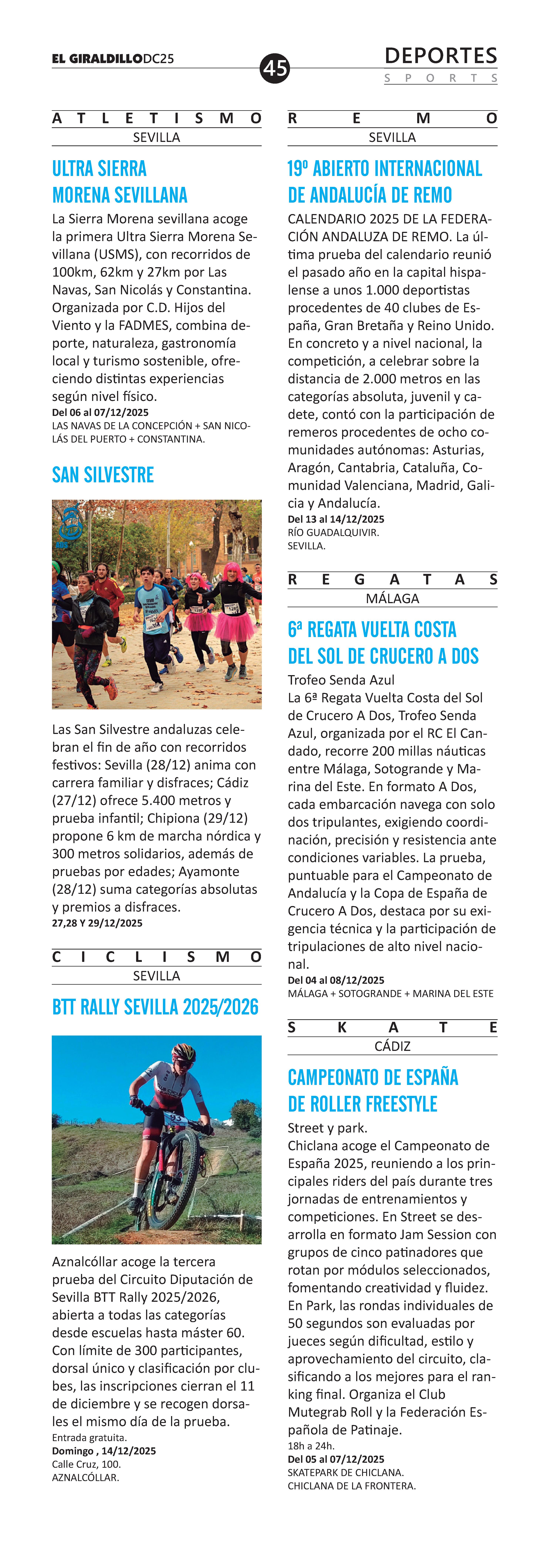 EL GIRALDILLODC25
45
DEPORTES
SPORTS

ATLETISMO
SEVILLA

ULTRA SIERRA MORENA SEVILLANA

La Sierra Morena sevillana acoge la primera Ultra Sierra Morena Sevillana (USMS), con recorridos de 100km, 62km y 27km por Las Navas, San Nicolás y Constantina. Organizada por C.D. Hijos del Viento y la FADMES, combina deporte, naturaleza, gastronomía local y turismo sostenible, ofreciendo distintas experiencias según nivel físico.
Del 06 al 07/12/2025
LAS NAVAS DE LA CONCEPCIÓN + SAN NICOLÁS DEL PUERTO + CONSTANTINA.

SAN SILVESTRE

Las San Silvestre andaluzas celebran el fin de año con recorridos festivos: Sevilla (28/12) anima con carrera familiar y disfraces; Cádiz (27/12) ofrece 5.400 metros y prueba infantil; Chipiona (29/12) propone 6 km de marcha nórdica y 300 metros solidarios, además de pruebas por edades; Ayamonte (28/12) suma categorías absolutas y premios a disfraces.
27,28 Y 29/12/2025

CICLISMO
SEVILLA

BTT RALLY SEVILLA 2025/2026

Aznalcóllar acoge la tercera prueba del Circuito Diputación de Sevilla BTT Rally 2025/2026, abierta a todas las categorías desde escuelas hasta máster 60. Con límite de 300 participantes, dorsal único y clasificación por clubes, las inscripciones cierran el 11 de diciembre y se recogen dorsales el mismo día de la prueba.
Entrada gratuita.
Domingo , 14/12/2025
Calle Cruz, 100.
AZNALCÓLLAR.

REMO
SEVILLA

19º ABIERTO INTERNACIONAL DE ANDALUCÍA DE REMO

CALENDARIO 2025 DE LA FEDERACIÓN ANDALUZA DE REMO. La última prueba del calendario reunió el pasado año en la capital hispalense a unos 1.000 deportistas procedentes de 40 clubes de España, Gran Bretaña y Reino Unido. En concreto y a nivel nacional, la competición, a celebrar sobre la distancia de 2.000 metros en las categorías absoluta, juvenil y cadete, contó con la participación de remeros procedentes de ocho comunidades autónomas: Asturias, Aragón, Cantabria, Cataluña, Comunidad Valenciana, Madrid, Galicia y Andalucía.
Del 13 al 14/12/2025
RÍO GUADALQUIVIR.
SEVILLA.

REGATAS
MÁLAGA

6ª REGATA VUELTA COSTA DEL SOL DE CRUCERO A DOS

Trofeo Senda Azul
La 6ª Regata Vuelta Costa del Sol de Crucero A Dos, Trofeo Senda Azul, organizada por el RC El Candado, recorre 200 millas náuticas entre Málaga, Sotogrande y Marina del Este. En formato A Dos, cada embarcación navega con solo dos tripulantes, exigiendo coordinación, precisión y resistencia ante condiciones variables. La prueba, puntuable para el Campeonato de Andalucía y la Copa de España de Crucero A Dos, destaca por su exigencia técnica y la participación de tripulaciones de alto nivel nacional.
Del 04 al 08/12/2025
MÁLAGA + SOTOGRANDE + MARINA DEL ESTE

SKATE
CÁDIZ

CAMPEONATO DE ESPAÑA DE ROLLER FREESTYLE

Street y park.
Chiclana acoge el Campeonato de España 2025, reuniendo a los principales riders del país durante tres jornadas de entrenamientos y competiciones. En Street se desarrolla en formato Jam Session con grupos de cinco patinadores que rotan por módulos seleccionados, fomentando creatividad y fluidez. En Park, las rondas individuales de 50 segundos son evaluadas por jueces según dificultad, estilo y aprovechamiento del circuito, clasificando a los mejores para el ranking final. Organiza el Club Mutegrab Roll y la Federación Española de Patinaje.
18h a 24h.
Del 05 al 07/12/2025
SKATEPARK DE CHICLANA.
CHICLANA DE LA FRONTERA.